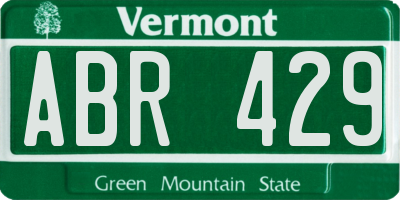 Vermont

ABR 429

Green Mountain State